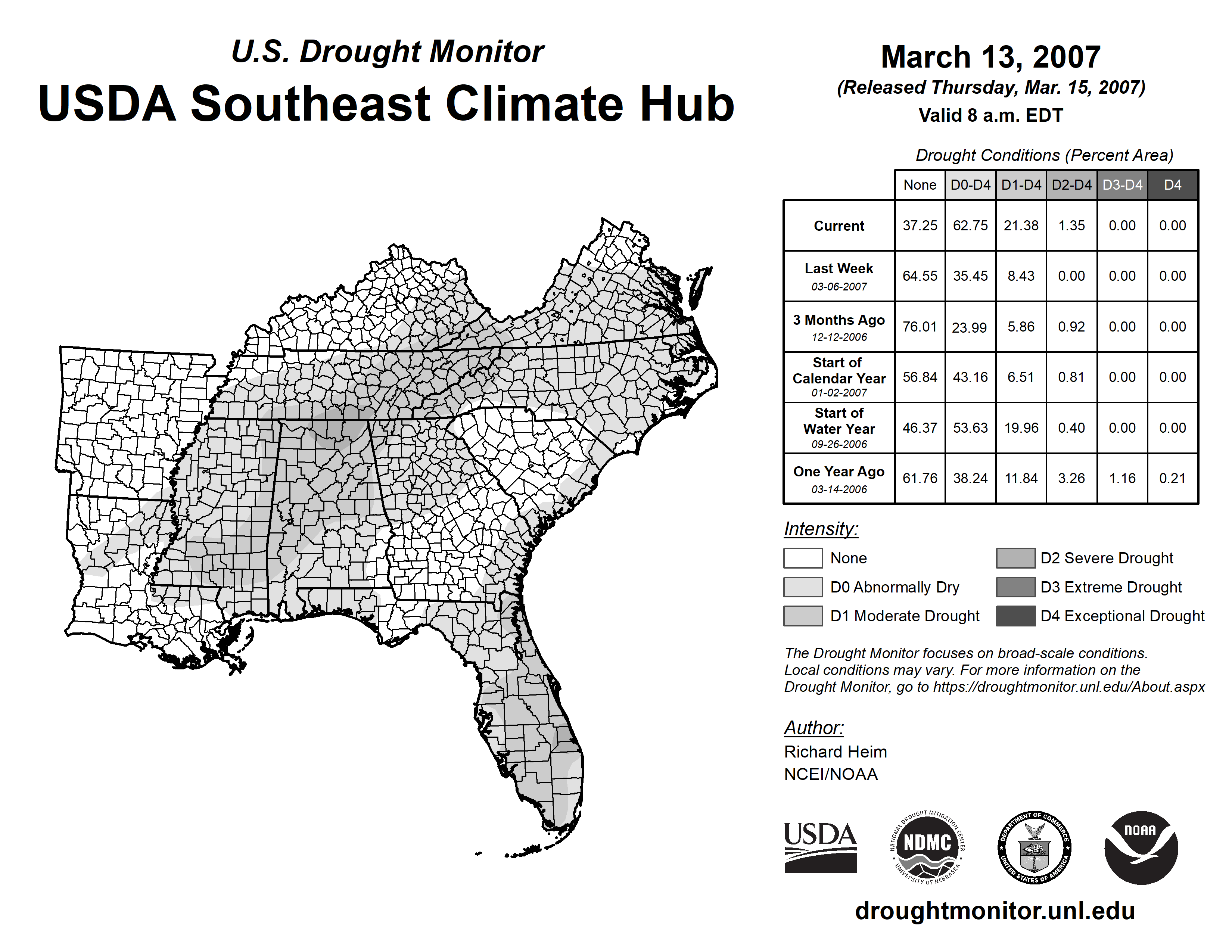 U.S. Drought Monitor
USDA Southeast Climate Hub

March 13, 2007
(Released Thursday, Mar. 15, 2007)
Valid 8 a.m. EDT

Drought Conditions (Percent Area)

| | None | D0-D4 | D1-D4 | D2-D4 | D3-D4 | D4 |
|---|---|---|---|---|---|---|
| Current | 37.25 | 62.75 | 21.38 | 1.35 | 0.00 | 0.00 |
| Last Week 03-06-2007 | 64.55 | 35.45 | 8.43 | 0.00 | 0.00 | 0.00 |
| 3 Months Ago 12-12-2006 | 76.01 | 23.99 | 5.86 | 0.92 | 0.00 | 0.00 |
| Start of Calendar Year 01-02-2007 | 56.84 | 43.16 | 6.51 | 0.81 | 0.00 | 0.00 |
| Start of Water Year 09-26-2006 | 46.37 | 53.63 | 19.96 | 0.40 | 0.00 | 0.00 |
| One Year Ago 03-14-2006 | 61.76 | 38.24 | 11.84 | 3.26 | 1.16 | 0.21 |

Intensity:
None
D0 Abnormally Dry
D1 Moderate Drought
D2 Severe Drought
D3 Extreme Drought
D4 Exceptional Drought

The Drought Monitor focuses on broad-scale conditions. Local conditions may vary. For more information on the Drought Monitor, go to https://droughtmonitor.unl.edu/About.aspx

Author:
Richard Heim
NCEI/NOAA

USDA
NATIONAL DROUGHT MITIGATION CENTER NDMC UNIVERSITY OF NEBRASKA
DEPARTMENT OF COMMERCE UNITED STATES OF AMERICA
NOAA

droughtmonitor.unl.edu